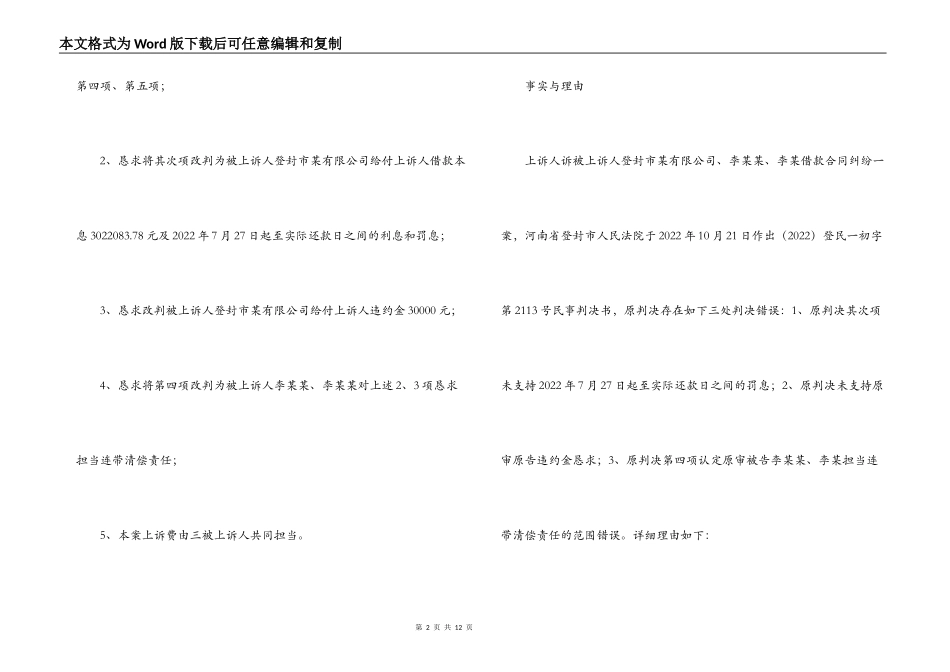 本文格式为Word版下载后可任意编辑和复制

第四项、第五项；

2、恳求将其次项改判为被上诉人登封市某有限公司给付上诉人借款本息3022083.78元及2022年7月27日起至实际还款日之间的利息和罚息；

3、恳求改判被上诉人登封市某有限公司给付上诉人违约金30000元；

4、恳求将第四项改判为被上诉人李某某、李某某对上述2、3项恳求担当连带清偿责任；

5、本案上诉费由三被上诉人共同担当。

事实与理由

上诉人诉被上诉人登封市某有限公司、李某某、李某借款合同纠纷一案，河南省登封市人民法院于2022年10月21日作出（2022）登民一初字第2113号民事判决书，原判决存在如下三处判决错误：1、原判决其次项未支持2022年7月27日起至实际还款日之间的罚息；2、原判决未支持原审原告违约金恳求；3、原判决第四项认定原审被告李某某、李某担当连带清偿责任的范围错误。详细理由如下：

第 2 页 共 12 页